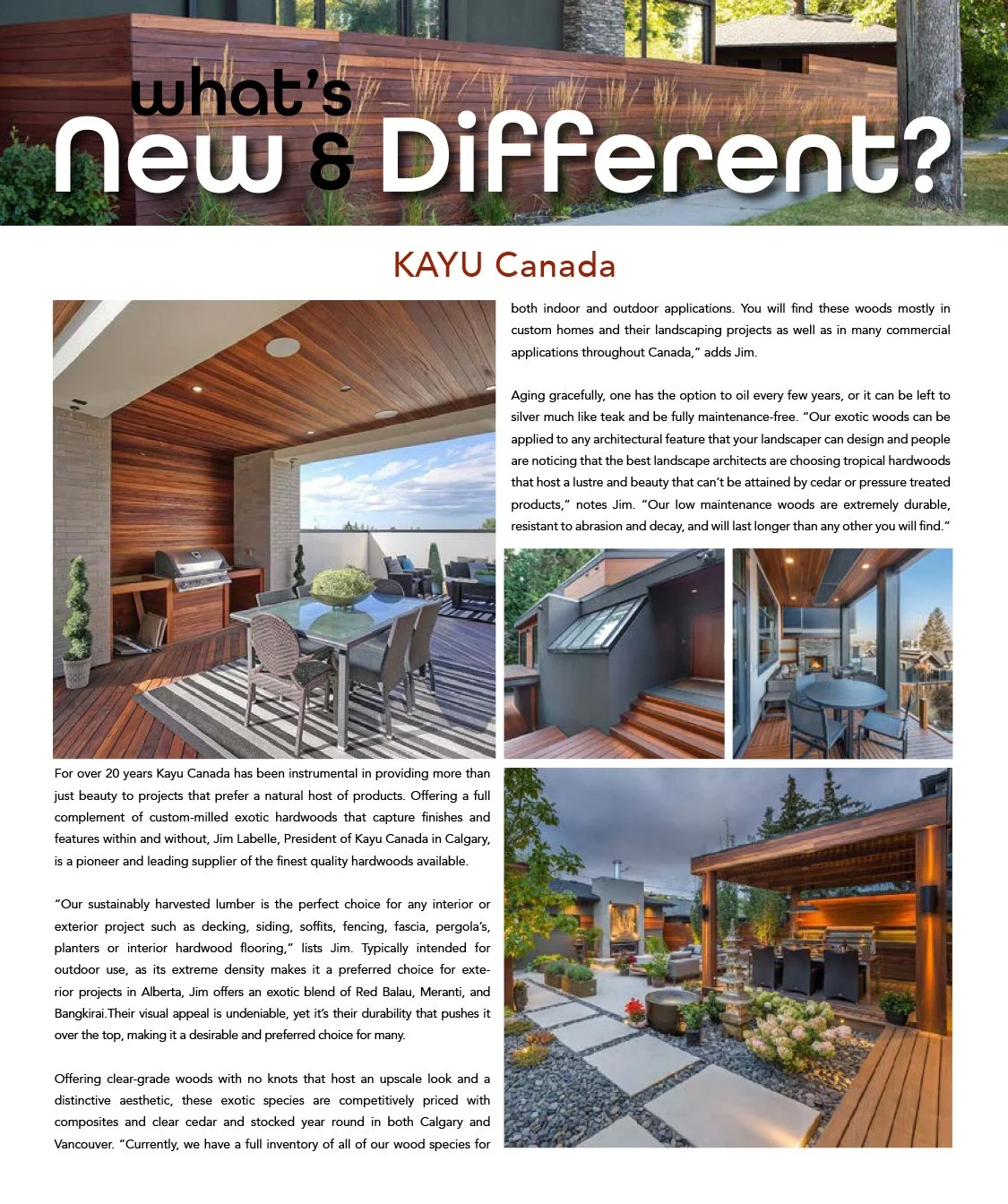 what's New & Different?

KAYU Canada

For over 20 years Kayu Canada has been instrumental in providing more than just beauty to projects that prefer a natural host of products. Offering a full complement of custom-milled exotic hardwoods that capture finishes and features within and without, Jim Labelle, President of Kayu Canada in Calgary, is a pioneer and leading supplier of the finest quality hardwoods available.

"Our sustainably harvested lumber is the perfect choice for any interior or exterior project such as decking, siding, soffits, fencing, fascia, pergola's, planters or interior hardwood flooring," lists Jim. Typically intended for outdoor use, as its extreme density makes it a preferred choice for exterior projects in Alberta, Jim offers an exotic blend of Red Balau, Meranti, and Bangkirai.Their visual appeal is undeniable, yet it's their durability that pushes it over the top, making it a desirable and preferred choice for many.

Offering clear-grade woods with no knots that host an upscale look and a distinctive aesthetic, these exotic species are competitively priced with composites and clear cedar and stocked year round in both Calgary and Vancouver. "Currently, we have a full inventory of all of our wood species for both indoor and outdoor applications. You will find these woods mostly in custom homes and their landscaping projects as well as in many commercial applications throughout Canada," adds Jim.

Aging gracefully, one has the option to oil every few years, or it can be left to silver much like teak and be fully maintenance-free. "Our exotic woods can be applied to any architectural feature that your landscaper can design and people are noticing that the best landscape architects are choosing tropical hardwoods that host a lustre and beauty that can't be attained by cedar or pressure treated products," notes Jim. "Our low maintenance woods are extremely durable, resistant to abrasion and decay, and will last longer than any other you will find."